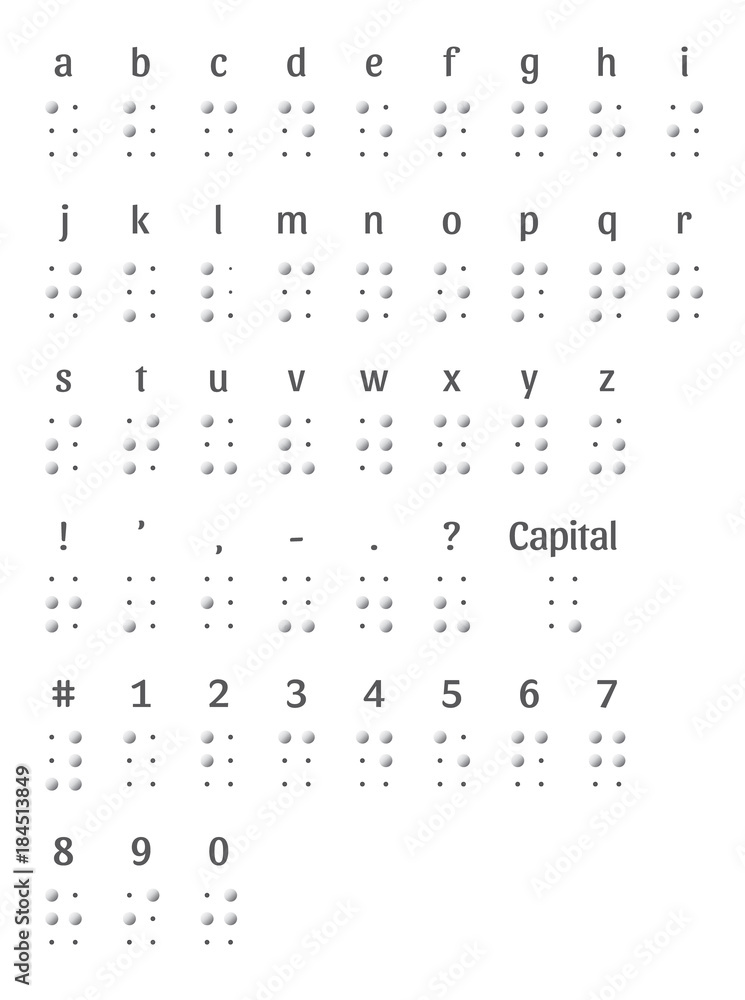 a b c d e f g h i

j k l m n o p q r

s t u v w x y z

! ' , - . ? Capital

# 1 2 3 4 5 6 7

8 9 0

Adobe Stock | #184513849